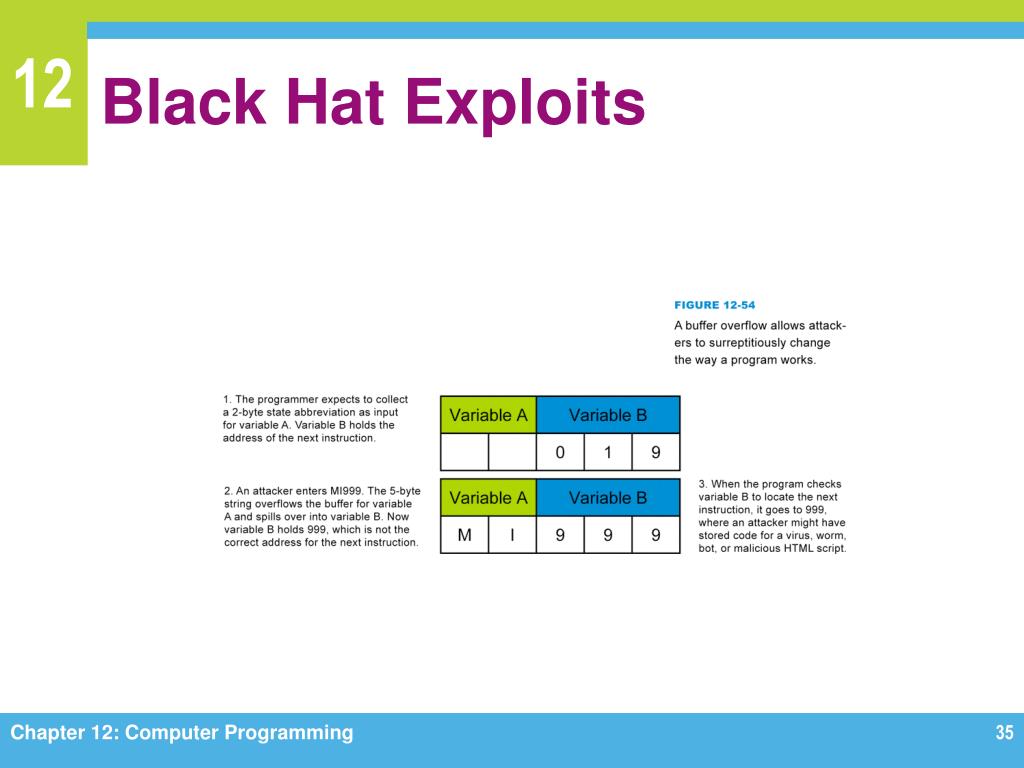 12

Black Hat Exploits

FIGURE 12-54

A buffer overflow allows attackers to surreptitiously change the way a program works.

1. The programmer expects to collect a 2-byte state abbreviation as input for variable A. Variable B holds the address of the next instruction.

| Variable A | | Variable B | | |
|---|---|---|---|---|
| | | 0 | 1 | 9 |

2. An attacker enters MI999. The 5-byte string overflows the buffer for variable A and spills over into variable B. Now variable B holds 999, which is not the correct address for the next instruction.

| Variable A | | Variable B | | |
|---|---|---|---|---|
| M | I | 9 | 9 | 9 |

3. When the program checks variable B to locate the next instruction, it goes to 999, where an attacker might have stored code for a virus, worm, bot, or malicious HTML script.

Chapter 12: Computer Programming

35